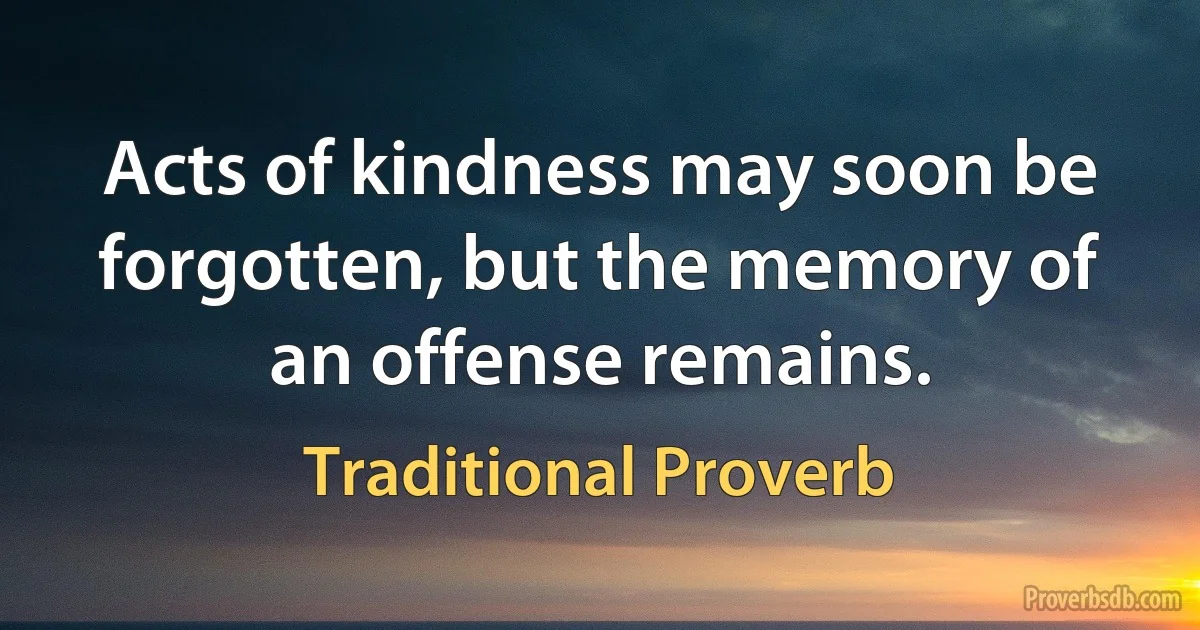 Acts of kindness may soon be forgotten, but the memory of an offense remains.

Traditional Proverb

Proverbsdb.com